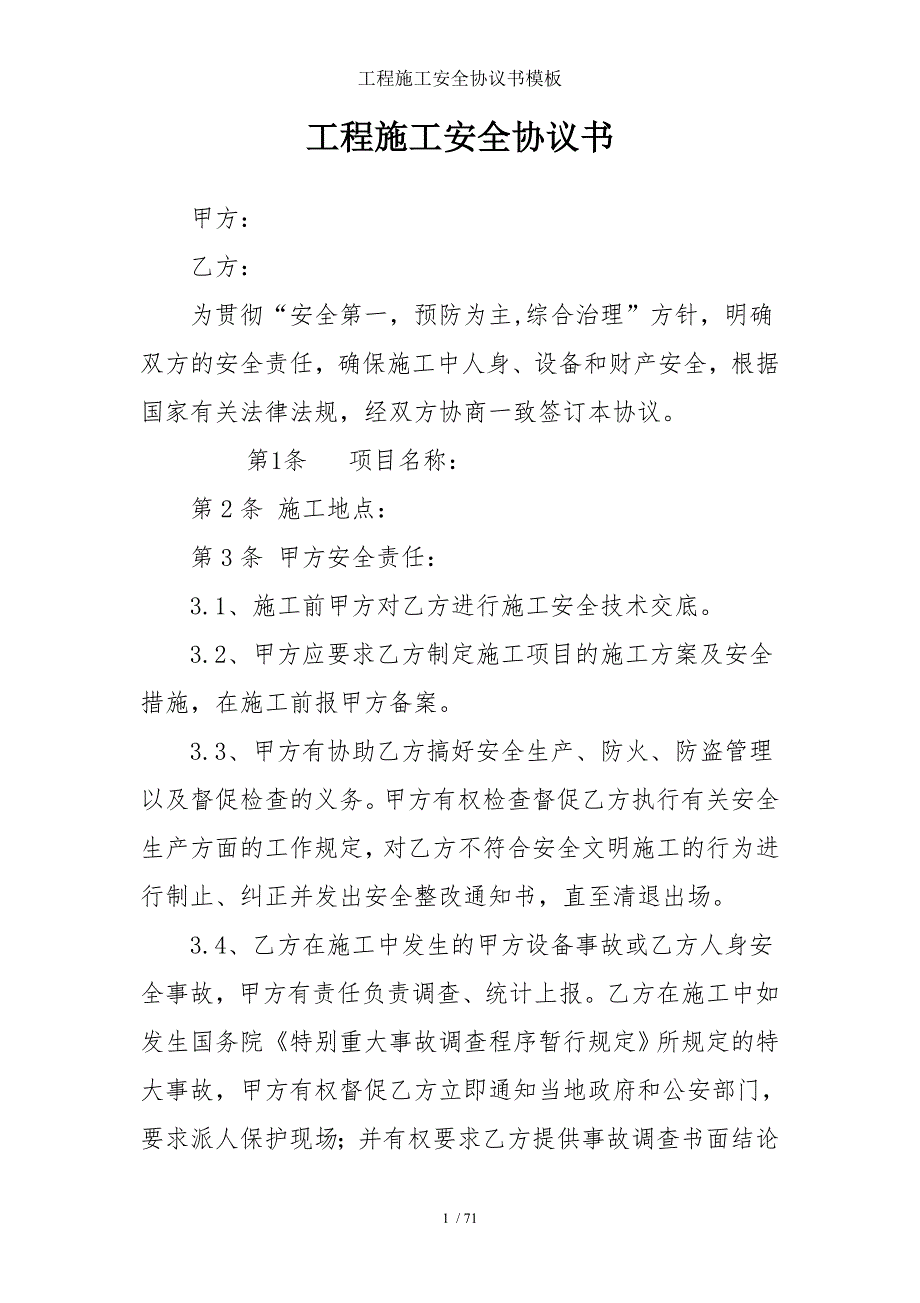 工程施工安全协议书模板

工程施工安全协议书

甲方：

乙方：

为贯彻“安全第一，预防为主,综合治理”方针，明确双方的安全责任，确保施工中人身、设备和财产安全，根据国家有关法律法规，经双方协商一致签订本协议。

第1条　项目名称：

第 2 条 施工地点：

第 3 条 甲方安全责任：

3.1、施工前甲方对乙方进行施工安全技术交底。

3.2、甲方应要求乙方制定施工项目的施工方案及安全措施，在施工前报甲方备案。

3.3、甲方有协助乙方搞好安全生产、防火、防盗管理以及督促检查的义务。甲方有权检查督促乙方执行有关安全生产方面的工作规定，对乙方不符合安全文明施工的行为进行制止、纠正并发出安全整改通知书，直至清退出场。

3.4、乙方在施工中发生的甲方设备事故或乙方人身安全事故，甲方有责任负责调查、统计上报。乙方在施工中如发生国务院《特别重大事故调查程序暂行规定》所规定的特大事故，甲方有权督促乙方立即通知当地政府和公安部门，要求派人保护现场；并有权要求乙方提供事故调查书面结论

1 / 71